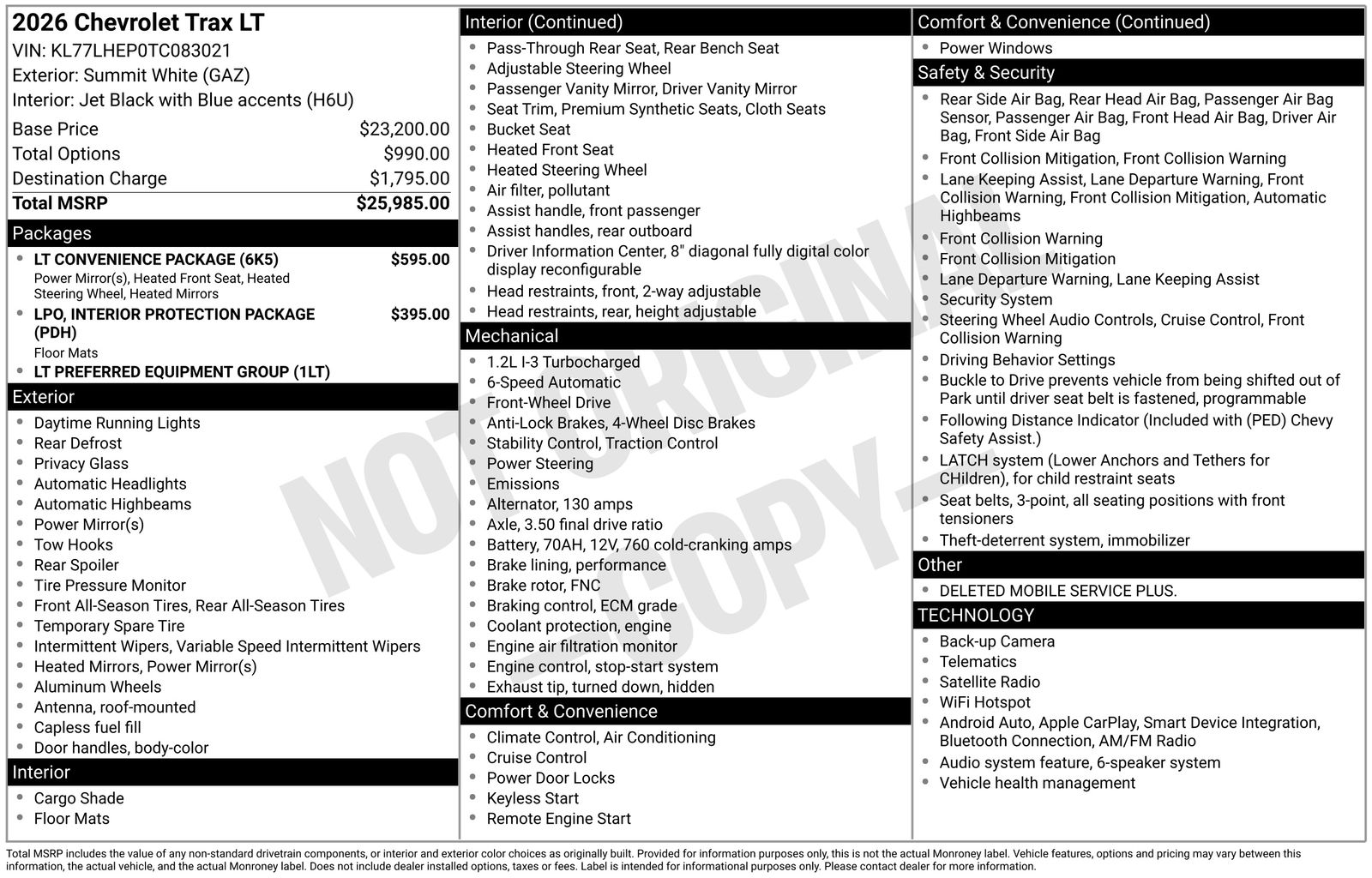 2026 Chevrolet Trax LT
VIN: KL77LHEP0TC083021
Exterior: Summit White (GAZ)
Interior: Jet Black with Blue accents (H6U)

| | |
|---|---|
| Base Price | $23,200.00 |
| Total Options | $990.00 |
| Destination Charge | $1,795.00 |
| Total MSRP | $25,985.00 |

Packages
- LT CONVENIENCE PACKAGE (6K5) $595.00
Power Mirror(s), Heated Front Seat, Heated Steering Wheel, Heated Mirrors
- LPO, INTERIOR PROTECTION PACKAGE (PDH) $395.00
Floor Mats
- LT PREFERRED EQUIPMENT GROUP (1LT)

Exterior
- Daytime Running Lights
- Rear Defrost
- Privacy Glass
- Automatic Headlights
- Automatic Highbeams
- Power Mirror(s)
- Tow Hooks
- Rear Spoiler
- Tire Pressure Monitor
- Front All-Season Tires, Rear All-Season Tires
- Temporary Spare Tire
- Intermittent Wipers, Variable Speed Intermittent Wipers
- Heated Mirrors, Power Mirror(s)
- Aluminum Wheels
- Antenna, roof-mounted
- Capless fuel fill
- Door handles, body-color

Interior
- Cargo Shade
- Floor Mats

Interior (Continued)
- Pass-Through Rear Seat, Rear Bench Seat
- Adjustable Steering Wheel
- Passenger Vanity Mirror, Driver Vanity Mirror
- Seat Trim, Premium Synthetic Seats, Cloth Seats
- Bucket Seat
- Heated Front Seat
- Heated Steering Wheel
- Air filter, pollutant
- Assist handle, front passenger
- Assist handles, rear outboard
- Driver Information Center, 8" diagonal fully digital color display reconfigurable
- Head restraints, front, 2-way adjustable
- Head restraints, rear, height adjustable

Mechanical
- 1.2L I-3 Turbocharged
- 6-Speed Automatic
- Front-Wheel Drive
- Anti-Lock Brakes, 4-Wheel Disc Brakes
- Stability Control, Traction Control
- Power Steering
- Emissions
- Alternator, 130 amps
- Axle, 3.50 final drive ratio
- Battery, 70AH, 12V, 760 cold-cranking amps
- Brake lining, performance
- Brake rotor, FNC
- Braking control, ECM grade
- Coolant protection, engine
- Engine air filtration monitor
- Engine control, stop-start system
- Exhaust tip, turned down, hidden

Comfort & Convenience
- Climate Control, Air Conditioning
- Cruise Control
- Power Door Locks
- Keyless Start
- Remote Engine Start

Comfort & Convenience (Continued)
- Power Windows

Safety & Security
- Rear Side Air Bag, Rear Head Air Bag, Passenger Air Bag Sensor, Passenger Air Bag, Front Head Air Bag, Driver Air Bag, Front Side Air Bag
- Front Collision Mitigation, Front Collision Warning
- Lane Keeping Assist, Lane Departure Warning, Front Collision Warning, Front Collision Mitigation, Automatic Highbeams
- Front Collision Warning
- Front Collision Mitigation
- Lane Departure Warning, Lane Keeping Assist
- Security System
- Steering Wheel Audio Controls, Cruise Control, Front Collision Warning
- Driving Behavior Settings
- Buckle to Drive prevents vehicle from being shifted out of Park until driver seat belt is fastened, programmable
- Following Distance Indicator (Included with (PED) Chevy Safety Assist.)
- LATCH system (Lower Anchors and Tethers for CHildren), for child restraint seats
- Seat belts, 3-point, all seating positions with front tensioners
- Theft-deterrent system, immobilizer

Other
- DELETED MOBILE SERVICE PLUS.

TECHNOLOGY
- Back-up Camera
- Telematics
- Satellite Radio
- WiFi Hotspot
- Android Auto, Apple CarPlay, Smart Device Integration, Bluetooth Connection, AM/FM Radio
- Audio system feature, 6-speaker system
- Vehicle health management

NOT ORIGINAL COPY

Total MSRP includes the value of any non-standard drivetrain components, or interior and exterior color choices as originally built. Provided for information purposes only, this is not the actual Monroney label. Vehicle features, options and pricing may vary between this information, the actual vehicle, and the actual Monroney label. Does not include dealer installed options, taxes or fees. Label is intended for informational purposes only. Please contact dealer for more information.